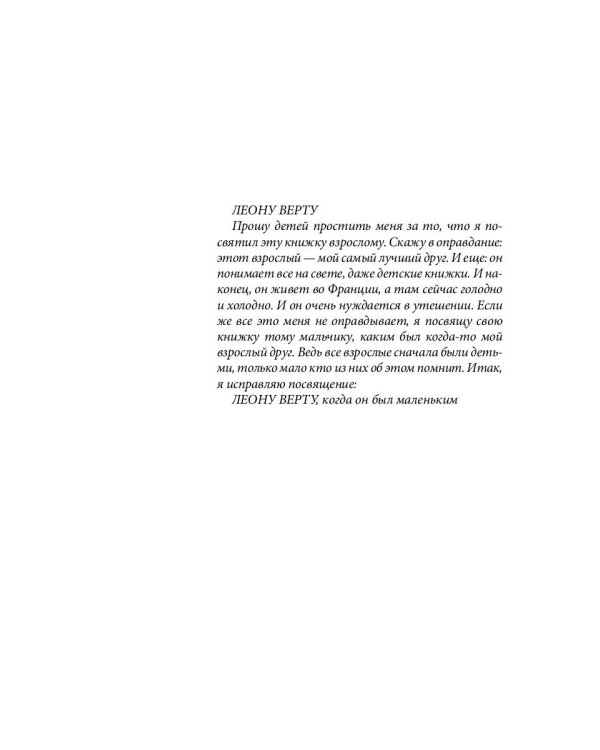 ЛЕОНУ ВЕРТУ

Прошу детей простить меня за то, что я посвятил эту книжку взрослому. Скажу в оправдание: этот взрослый — мой самый лучший друг. И еще: он понимает все на свете, даже детские книжки. И наконец, он живет во Франции, а там сейчас голодно и холодно. И он очень нуждается в утешении. Если же все это меня не оправдывает, я посвящу свою книжку тому мальчику, каким был когда-то мой взрослый друг. Ведь все взрослые сначала были детьми, только мало кто из них об этом помнит. Итак, я исправляю посвящение:

ЛЕОНУ ВЕРТУ, когда он был маленьким